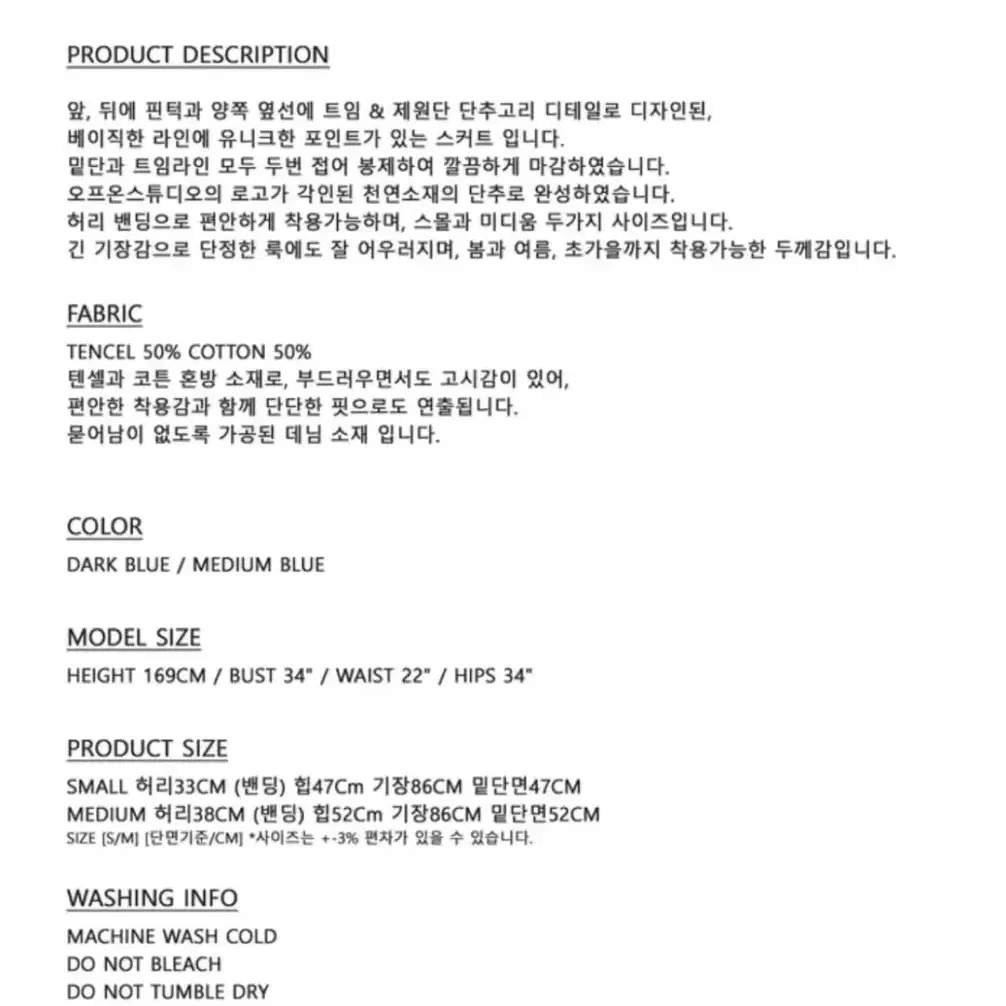 PRODUCT DESCRIPTION

앞, 뒤에 핀턱과 양쪽 옆선에 트임 & 제원단 단추고리 디테일로 디자인된,
베이직한 라인에 유니크한 포인트가 있는 스커트 입니다.
밑단과 트임라인 모두 두번 접어 봉제하여 깔끔하게 마감하였습니다.
오프온스튜디오의 로고가 각인된 천연소재의 단추로 완성하였습니다.
허리 밴딩으로 편안하게 착용가능하며, 스몰과 미디움 두가지 사이즈입니다.
긴 기장감으로 단정한 룩에도 잘 어우러지며, 봄과 여름, 초가을까지 착용가능한 두께감입니다.

FABRIC

TENCEL 50% COTTON 50%
텐셀과 코튼 혼방 소재로, 부드러우면서도 고시감이 있어,
편안한 착용감과 함께 단단한 핏으로도 연출됩니다.
묻어남이 없도록 가공된 데님 소재 입니다.

COLOR

DARK BLUE / MEDIUM BLUE

MODEL SIZE

HEIGHT 169CM / BUST 34" / WAIST 22" / HIPS 34"

PRODUCT SIZE

SMALL 허리33CM (밴딩) 힙47Cm 기장86CM 밑단면47CM
MEDIUM 허리38CM (밴딩) 힙52Cm 기장86CM 밑단면52CM
SIZE [S/M] [단면기준/CM] *사이즈는 +-3% 편차가 있을 수 있습니다.

WASHING INFO

MACHINE WASH COLD
DO NOT BLEACH
DO NOT TUMBLE DRY